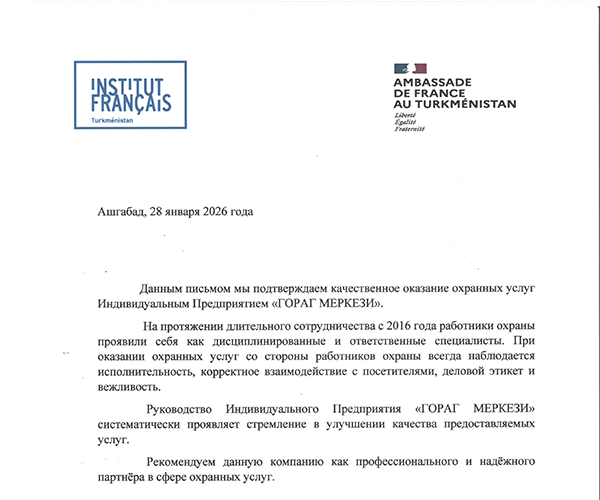 INSTITUT FRANÇAIS
Turkménistan

AMBASSADE DE FRANCE AU TURKMÉNISTAN
Liberté
Égalité
Fraternité

Ашгабад, 28 января 2026 года

Данным письмом мы подтверждаем качественное оказание охранных услуг Индивидуальным Предприятием «ГОРАГ МЕРКЕЗИ».

На протяжении длительного сотрудничества с 2016 года работники охраны проявили себя как дисциплинированные и ответственные специалисты. При оказании охранных услуг со стороны работников охраны всегда наблюдается исполнительность, корректное взаимодействие с посетителями, деловой этикет и вежливость.

Руководство Индивидуального Предприятия «ГОРАГ МЕРКЕЗИ» систематически проявляет стремление в улучшении качества предоставляемых услуг.

Рекомендуем данную компанию как профессионального и надёжного партнёра в сфере охранных услуг.